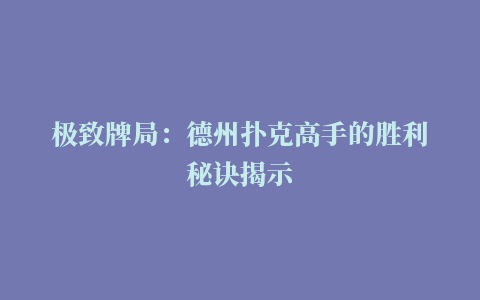 极致牌局：德州扑克高手的胜利秘诀揭示